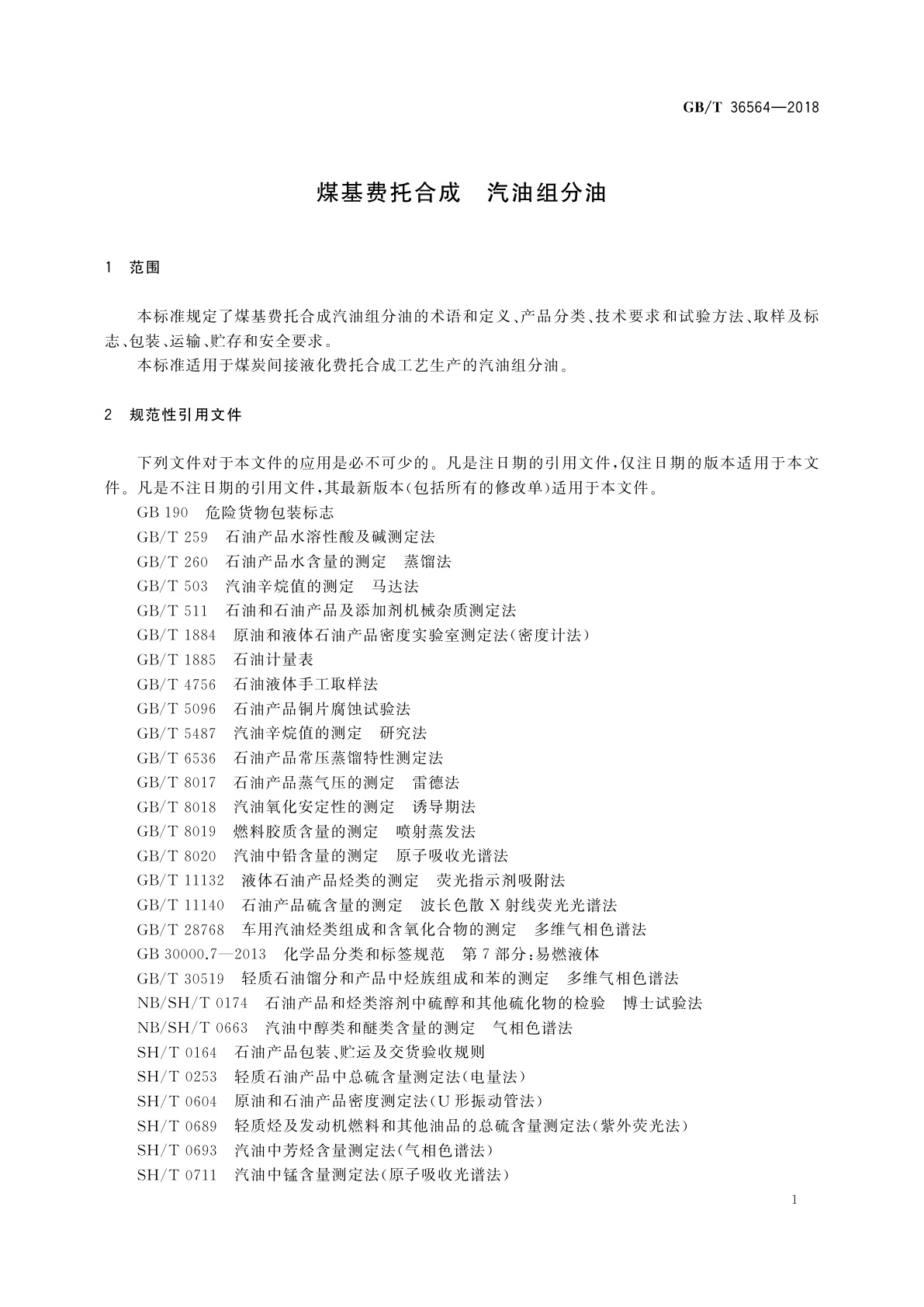 GB/T 36564—2018

煤基费托合成　汽油组分油

1　范围

本标准规定了煤基费托合成汽油组分油的术语和定义、产品分类、技术要求和试验方法、取样及标志、包装、运输、贮存和安全要求。

本标准适用于煤炭间接液化费托合成工艺生产的汽油组分油。

2　规范性引用文件

下列文件对于本文件的应用是必不可少的。凡是注日期的引用文件，仅注日期的版本适用于本文件。凡是不注日期的引用文件，其最新版本(包括所有的修改单)适用于本文件。

GB 190　危险货物包装标志
GB/T 259　石油产品水溶性酸及碱测定法
GB/T 260　石油产品水含量的测定　蒸馏法
GB/T 503　汽油辛烷值的测定　马达法
GB/T 511　石油和石油产品及添加剂机械杂质测定法
GB/T 1884　原油和液体石油产品密度实验室测定法(密度计法)
GB/T 1885　石油计量表
GB/T 4756　石油液体手工取样法
GB/T 5096　石油产品铜片腐蚀试验法
GB/T 5487　汽油辛烷值的测定　研究法
GB/T 6536　石油产品常压蒸馏特性测定法
GB/T 8017　石油产品蒸气压的测定　雷德法
GB/T 8018　汽油氧化安定性的测定　诱导期法
GB/T 8019　燃料胶质含量的测定　喷射蒸发法
GB/T 8020　汽油中铅含量的测定　原子吸收光谱法
GB/T 11132　液体石油产品烃类的测定　荧光指示剂吸附法
GB/T 11140　石油产品硫含量的测定　波长色散 X 射线荧光光谱法
GB/T 28768　车用汽油烃类组成和含氧化合物的测定　多维气相色谱法
GB 30000.7—2013　化学品分类和标签规范　第 7 部分：易燃液体
GB/T 30519　轻质石油馏分和产品中烃族组成和苯的测定　多维气相色谱法
NB/SH/T 0174　石油产品和烃类溶剂中硫醇和其他硫化物的检验　博士试验法
NB/SH/T 0663　汽油中醇类和醚类含量的测定　气相色谱法
SH/T 0164　石油产品包装、贮运及交货验收规则
SH/T 0253　轻质石油产品中总硫含量测定法(电量法)
SH/T 0604　原油和石油产品密度测定法(U 形振动管法)
SH/T 0689　轻质烃及发动机燃料和其他油品的总硫含量测定法(紫外荧光法)
SH/T 0693　汽油中芳烃含量测定法(气相色谱法)
SH/T 0711　汽油中锰含量测定法(原子吸收光谱法)

1